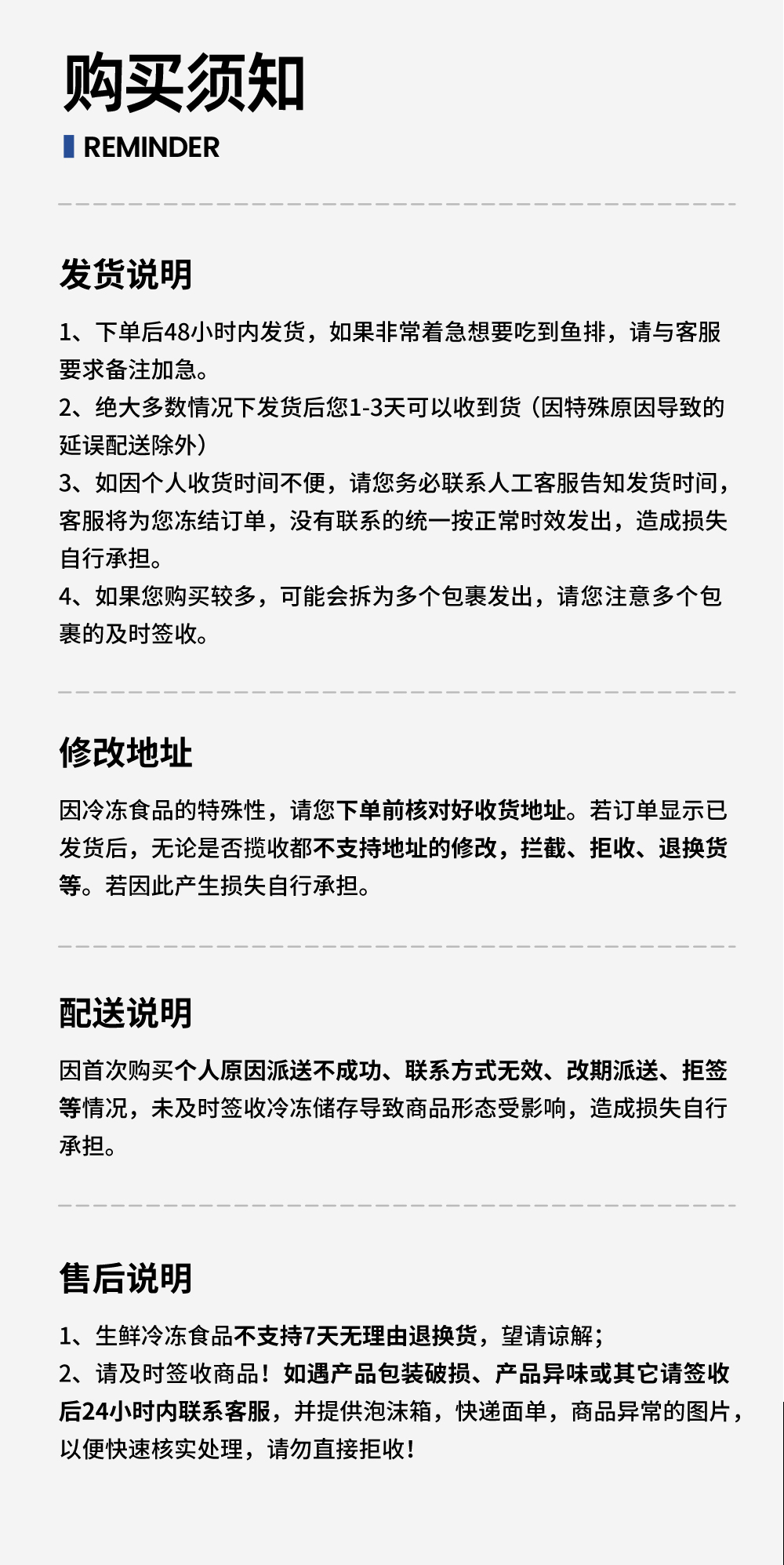 购买须知

REMINDER

发货说明

1、下单后48小时内发货，如果非常着急想要吃到鱼排，请与客服要求备注加急。
2、绝大多数情况下发货后您1-3天可以收到货（因特殊原因导致的延误配送除外）
3、如因个人收货时间不便，请您务必联系人工客服告知发货时间，客服将为您冻结订单，没有联系的统一按正常时效发出，造成损失自行承担。
4、如果您购买较多，可能会拆为多个包裹发出，请您注意多个包裹的及时签收。

修改地址

因冷冻食品的特殊性，请您下单前核对好收货地址。若订单显示已发货后，无论是否揽收都不支持地址的修改，拦截、拒收、退换货等。若因此产生损失自行承担。

配送说明

因首次购买个人原因派送不成功、联系方式无效、改期派送、拒签等情况，未及时签收冷冻储存导致商品形态受影响，造成损失自行承担。

售后说明

1、生鲜冷冻食品不支持7天无理由退换货，望请谅解；
2、请及时签收商品！如遇产品包装破损、产品异味或其它请签收后24小时内联系客服，并提供泡沫箱，快递面单，商品异常的图片，以便快速核实处理，请勿直接拒收！